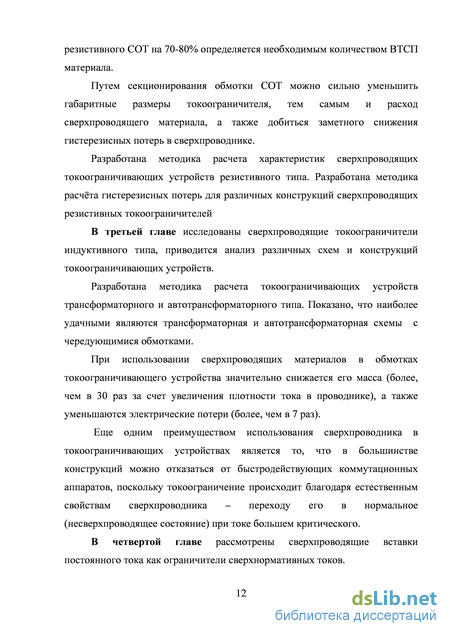 резистивного СОТ на 70-80% определяется необходимым количеством ВТСП материала.

Путем секционирования обмотки СОТ можно сильно уменьшить габаритные размеры токоограничителя, тем самым и расход сверхпроводящего материала, а также добиться заметного снижения гистерезисных потерь в сверхпроводнике.

Разработана методика расчета характеристик сверхпроводящих токоограничивающих устройств резистивного типа. Разработана методика расчёта гистерезисных потерь для различных конструкций сверхпроводящих резистивных токоограничителей

В третьей главе исследованы сверхпроводящие токоограничители индуктивного типа, приводится анализ различных схем и конструкций токоограничивающих устройств.

Разработана методика расчета токоограничивающих устройств трансформаторного и автотрансформаторного типа. Показано, что наиболее удачными являются трансформаторная и автотрансформаторная схемы с чередующимися обмотками.

При использовании сверхпроводящих материалов в обмотках токоограничивающего устройства значительно снижается его масса (более, чем в 30 раз за счет увеличения плотности тока в проводнике), а также уменьшаются электрические потери (более, чем в 7 раз).

Еще одним преимуществом использования сверхпроводника в токоограничивающих устройствах является то, что в большинстве конструкций можно отказаться от быстродействующих коммутационных аппаратов, поскольку токоограничение происходит благодаря естественным свойствам сверхпроводника – переходу его в нормальное (несверхпроводящее состояние) при токе большем критического.

В четвертой главе рассмотрены сверхпроводящие вставки постоянного тока как ограничители сверхнормативных токов.

12

dsLib.net
библиотека диссертаций